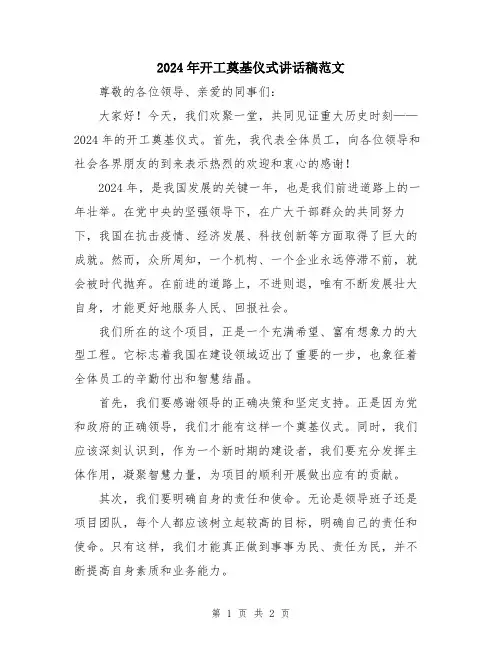 2024年开工奠基仪式讲话稿范文

尊敬的各位领导、亲爱的同事们：

大家好！今天，我们欢聚一堂，共同见证重大历史时刻——2024年的开工奠基仪式。首先，我代表全体员工，向各位领导和社会各界朋友的到来表示热烈的欢迎和衷心的感谢！

2024年，是我国发展的关键一年，也是我们前进道路上的一年壮举。在党中央的坚强领导下，在广大干部群众的共同努力下，我国在抗击疫情、经济发展、科技创新等方面取得了巨大的成就。然而，众所周知，一个机构、一个企业永远停滞不前，就会被时代抛弃。在前进的道路上，不进则退，唯有不断发展壮大自身，才能更好地服务人民、回报社会。

我们所在的这个项目，正是一个充满希望、富有想象力的大型工程。它标志着我国在建设领域迈出了重要的一步，也象征着全体员工的辛勤付出和智慧结晶。

首先，我们要感谢领导的正确决策和坚定支持。正是因为党和政府的正确领导，我们才能有这样一个奠基仪式。同时，我们应该深刻认识到，作为一个新时期的建设者，我们要充分发挥主体作用，凝聚智慧力量，为项目的顺利开展做出应有的贡献。

其次，我们要明确自身的责任和使命。无论是领导班子还是项目团队，每个人都应该树立起较高的目标，明确自己的责任和使命。只有这样，我们才能真正做到事事为民、责任为民，并不断提高自身素质和业务能力。

第 1 页 共 2 页